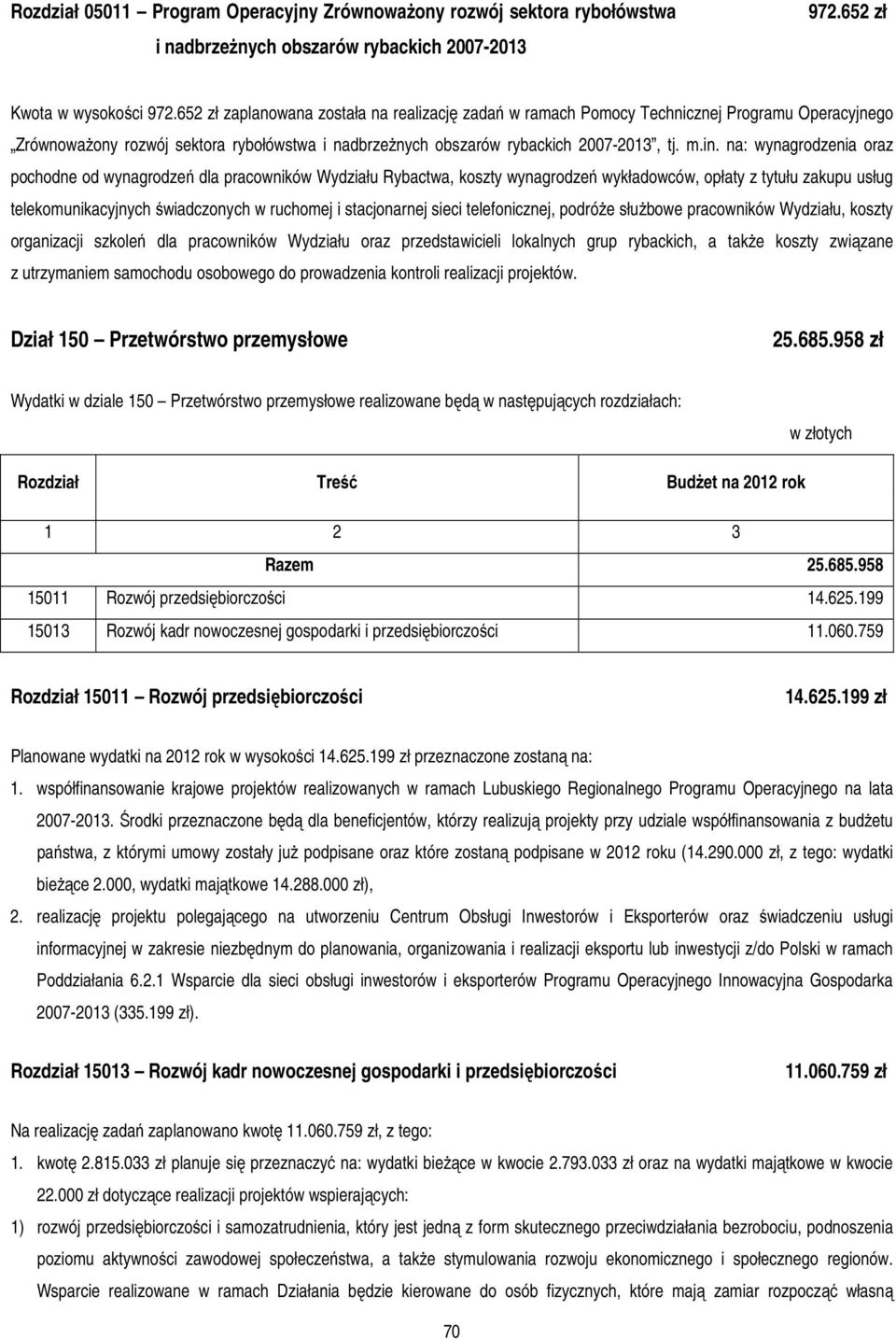 Rozdział 05011 – Program Operacyjny Zrównoważony rozwój sektora rybołówstwa i nadbrzeżnych obszarów rybackich 2007-2013 972.652 zł

Kwota w wysokości 972.652 zł zaplanowana została na realizację zadań w ramach Pomocy Technicznej Programu Operacyjnego „Zrównoważony rozwój sektora rybołówstwa i nadbrzeżnych obszarów rybackich 2007-2013", tj. m.in. na: wynagrodzenia oraz pochodne od wynagrodzeń dla pracowników Wydziału Rybactwa, koszty wynagrodzeń wykładowców, opłaty z tytułu zakupu usług telekomunikacyjnych świadczonych w ruchomej i stacjonarnej sieci telefonicznej, podróże służbowe pracowników Wydziału, koszty organizacji szkoleń dla pracowników Wydziału oraz przedstawicieli lokalnych grup rybackich, a także koszty związane z utrzymaniem samochodu osobowego do prowadzenia kontroli realizacji projektów.

Dział 150 – Przetwórstwo przemysłowe 25.685.958 zł

Wydatki w dziale 150 – Przetwórstwo przemysłowe realizowane będą w następujących rozdziałach:

w złotych

| Rozdział | Treść | Budżet na 2012 rok |
|---|---|---|
| 1 | 2 | 3 |
| | Razem | 25.685.958 |
| 15011 | Rozwój przedsiębiorczości | 14.625.199 |
| 15013 | Rozwój kadr nowoczesnej gospodarki i przedsiębiorczości | 11.060.759 |

Rozdział 15011 – Rozwój przedsiębiorczości 14.625.199 zł

Planowane wydatki na 2012 rok w wysokości 14.625.199 zł przeznaczone zostaną na:

1. współfinansowanie krajowe projektów realizowanych w ramach Lubuskiego Regionalnego Programu Operacyjnego na lata 2007-2013. Środki przeznaczone będą dla beneficjentów, którzy realizują projekty przy udziale współfinansowania z budżetu państwa, z którymi umowy zostały już podpisane oraz które zostaną podpisane w 2012 roku (14.290.000 zł, z tego: wydatki bieżące 2.000, wydatki majątkowe 14.288.000 zł),

2. realizację projektu polegającego na utworzeniu Centrum Obsługi Inwestorów i Eksporterów oraz świadczeniu usługi informacyjnej w zakresie niezbędnym do planowania, organizowania i realizacji eksportu lub inwestycji z/do Polski w ramach Poddziałania 6.2.1 Wsparcie dla sieci obsługi inwestorów i eksporterów Programu Operacyjnego Innowacyjna Gospodarka 2007-2013 (335.199 zł).

Rozdział 15013 – Rozwój kadr nowoczesnej gospodarki i przedsiębiorczości 11.060.759 zł

Na realizację zadań zaplanowano kwotę 11.060.759 zł, z tego:

1. kwotę 2.815.033 zł planuje się przeznaczyć na: wydatki bieżące w kwocie 2.793.033 zł oraz na wydatki majątkowe w kwocie 22.000 zł dotyczące realizacji projektów wspierających:

1) rozwój przedsiębiorczości i samozatrudnienia, który jest jedną z form skutecznego przeciwdziałania bezrobociu, podnoszenia poziomu aktywności zawodowej społeczeństwa, a także stymulowania rozwoju ekonomicznego i społecznego regionów. Wsparcie realizowane w ramach Działania będzie kierowane do osób fizycznych, które mają zamiar rozpocząć własną

70